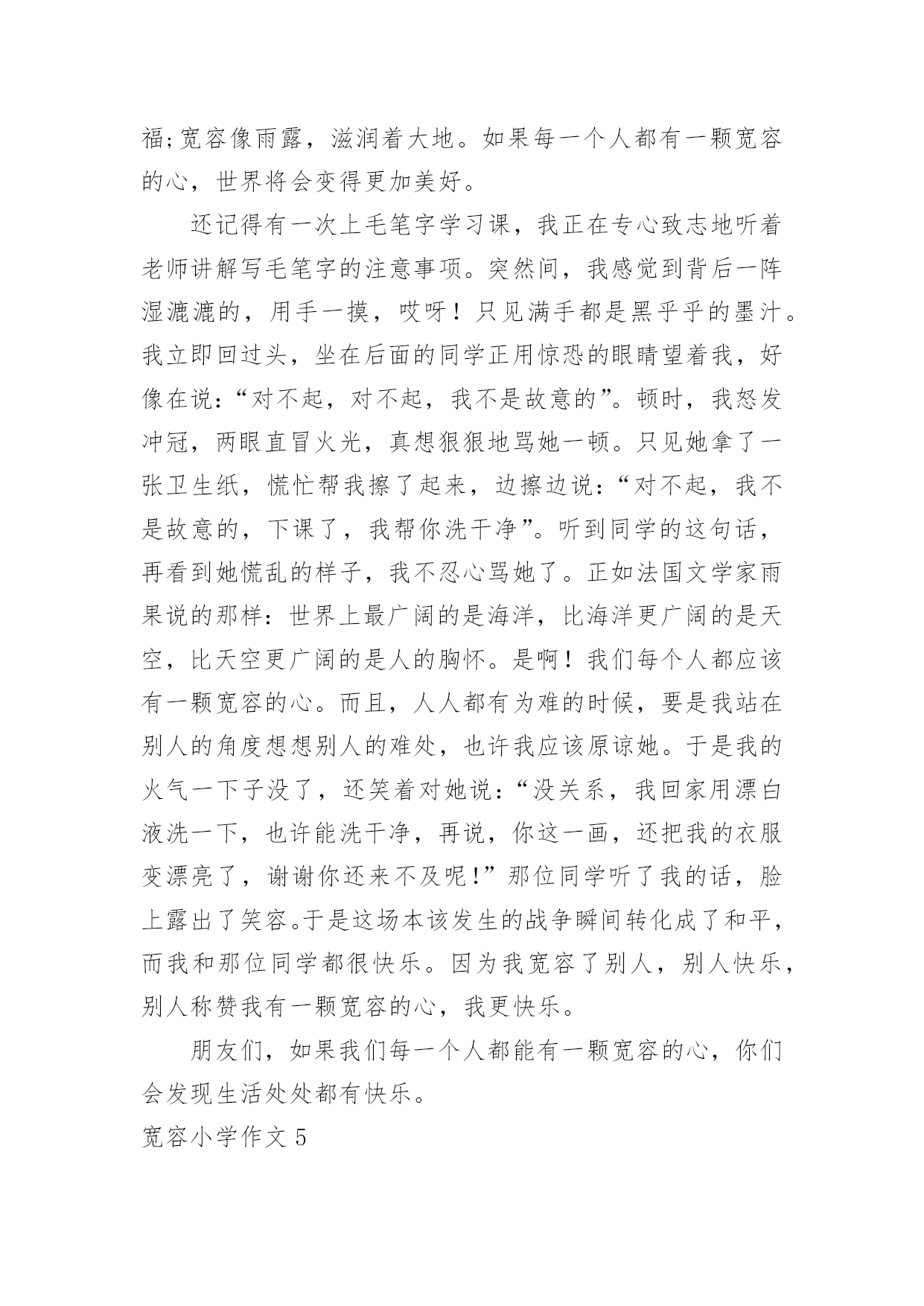 福;宽容像雨露，滋润着大地。如果每一个人都有一颗宽容的心，世界将会变得更加美好。

还记得有一次上毛笔字学习课，我正在专心致志地听着老师讲解写毛笔字的注意事项。突然间，我感觉到背后一阵湿漉漉的，用手一摸，哎呀！只见满手都是黑乎乎的墨汁。我立即回过头，坐在后面的同学正用惊恐的眼睛望着我，好像在说:“对不起，对不起，我不是故意的”。顿时，我怒发冲冠，两眼直冒火光，真想狠狠地骂她一顿。只见她拿了一张卫生纸，慌忙帮我擦了起来，边擦边说:“对不起，我不是故意的，下课了，我帮你洗干净”。听到同学的这句话，再看到她慌乱的样子，我不忍心骂她了。正如法国文学家雨果说的那样:世界上最广阔的是海洋，比海洋更广阔的是天空，比天空更广阔的是人的胸怀。是啊！我们每个人都应该有一颗宽容的心。而且，人人都有为难的时候，要是我站在别人的角度想想别人的难处，也许我应该原谅她。于是我的火气一下子没了，还笑着对她说:“没关系，我回家用漂白液洗一下，也许能洗干净，再说，你这一画，还把我的衣服变漂亮了，谢谢你还来不及呢!”那位同学听了我的话，脸上露出了笑容。于是这场本该发生的战争瞬间转化成了和平，而我和那位同学都很快乐。因为我宽容了别人，别人快乐，别人称赞我有一颗宽容的心，我更快乐。

朋友们，如果我们每一个人都能有一颗宽容的心，你们会发现生活处处都有快乐。

宽容小学作文 5